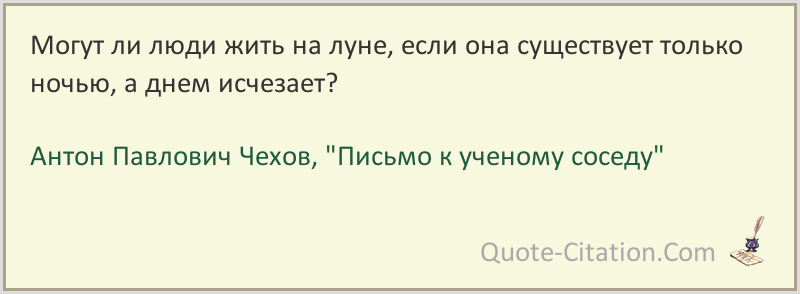 Могут ли люди жить на луне, если она существует только ночью, а днем исчезает?

Антон Павлович Чехов, "Письмо к ученому соседу"

Quote-Citation.Com